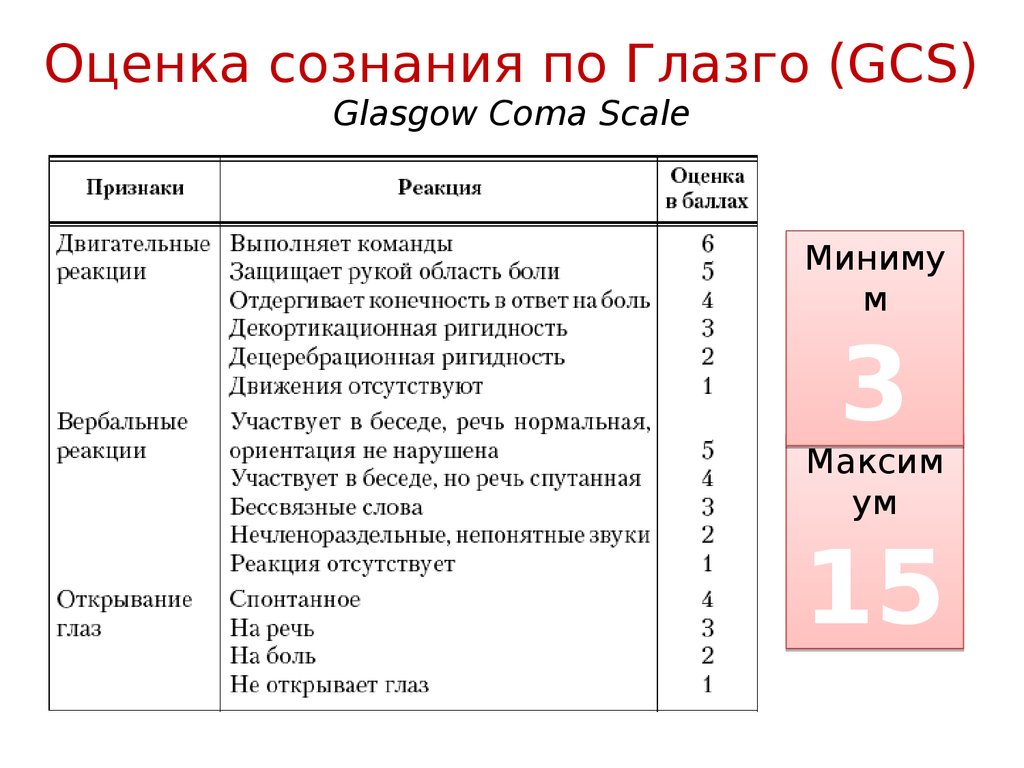 Оценка сознания по Глазго (GCS)
Glasgow Coma Scale

| Признаки | Реакция | Оценка в баллах |
|---|---|---|
| Двигательные реакции | Выполняет команды | 6 |
| | Защищает рукой область боли | 5 |
| | Отдергивает конечность в ответ на боль | 4 |
| | Декортикационная ригидность | 3 |
| | Децеребрационная ригидность | 2 |
| | Движения отсутствуют | 1 |
| Вербальные реакции | Участвует в беседе, речь нормальная, ориентация не нарушена | 5 |
| | Участвует в беседе, но речь спутанная | 4 |
| | Бессвязные слова | 3 |
| | Нечленораздельные, непонятные звуки | 2 |
| | Реакция отсутствует | 1 |
| Открывание глаз | Спонтанное | 4 |
| | На речь | 3 |
| | На боль | 2 |
| | Не открывает глаз | 1 |

Минимум
3

Максимум
15